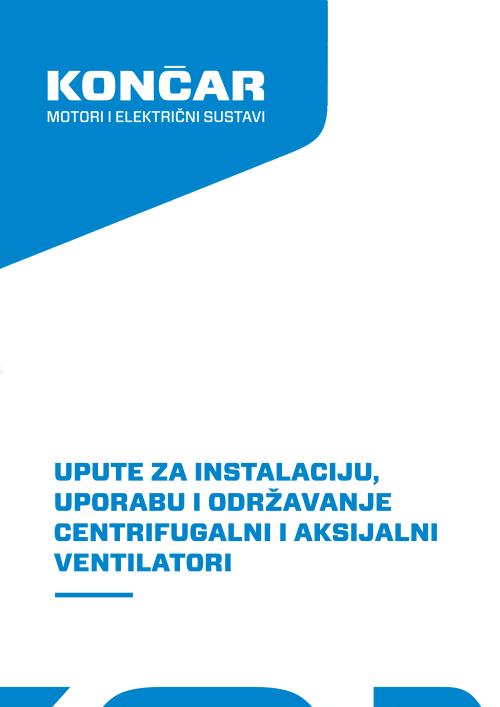 KONČAR
MOTORI I ELEKTRIČNI SUSTAVI

UPUTE ZA INSTALACIJU, UPORABU I ODRŽAVANJE CENTRIFUGALNI I AKSIJALNI VENTILATORI